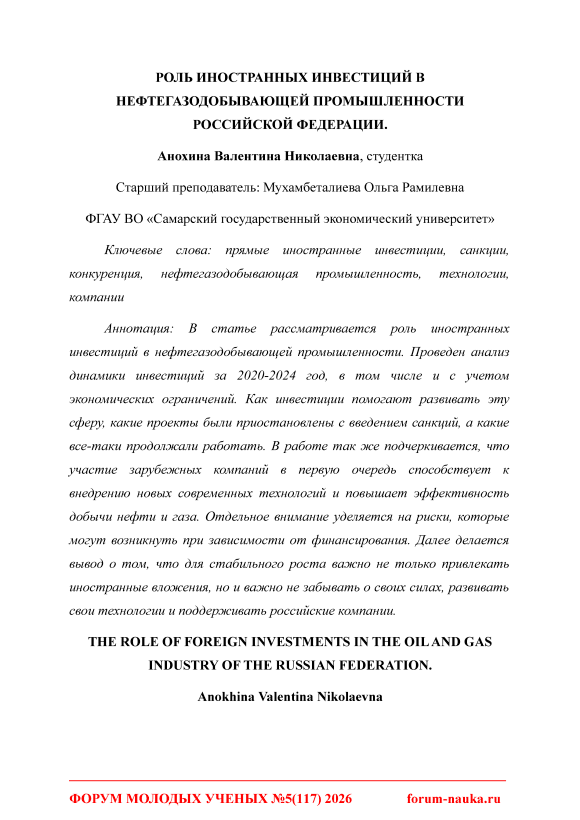 РОЛЬ ИНОСТРАННЫХ ИНВЕСТИЦИЙ В НЕФТЕГАЗОДОБЫВАЮЩЕЙ ПРОМЫШЛЕННОСТИ РОССИЙСКОЙ ФЕДЕРАЦИИ.

Анохина Валентина Николаевна, студентка

Старший преподаватель: Мухамбеталиева Ольга Рамилевна

ФГАУ ВО «Самарский государственный экономический университет»

Ключевые слова: прямые иностранные инвестиции, санкции, конкуренция, нефтегазодобывающая промышленность, технологии, компании

Аннотация: В статье рассматривается роль иностранных инвестиций в нефтегазодобывающей промышленности. Проведен анализ динамики инвестиций за 2020-2024 год, в том числе и с учетом экономических ограничений. Как инвестиции помогают развивать эту сферу, какие проекты были приостановлены с введением санкций, а какие все-таки продолжали работать. В работе так же подчеркивается, что участие зарубежных компаний в первую очередь способствует к внедрению новых современных технологий и повышает эффективность добычи нефти и газа. Отдельное внимание уделяется на риски, которые могут возникнуть при зависимости от финансирования. Далее делается вывод о том, что для стабильного роста важно не только привлекать иностранные вложения, но и важно не забывать о своих силах, развивать свои технологии и поддерживать российские компании.

THE ROLE OF FOREIGN INVESTMENTS IN THE OIL AND GAS INDUSTRY OF THE RUSSIAN FEDERATION.

Anokhina Valentina Nikolaevna

ФОРУМ МОЛОДЫХ УЧЕНЫХ №5(117) 2026 forum-nauka.ru